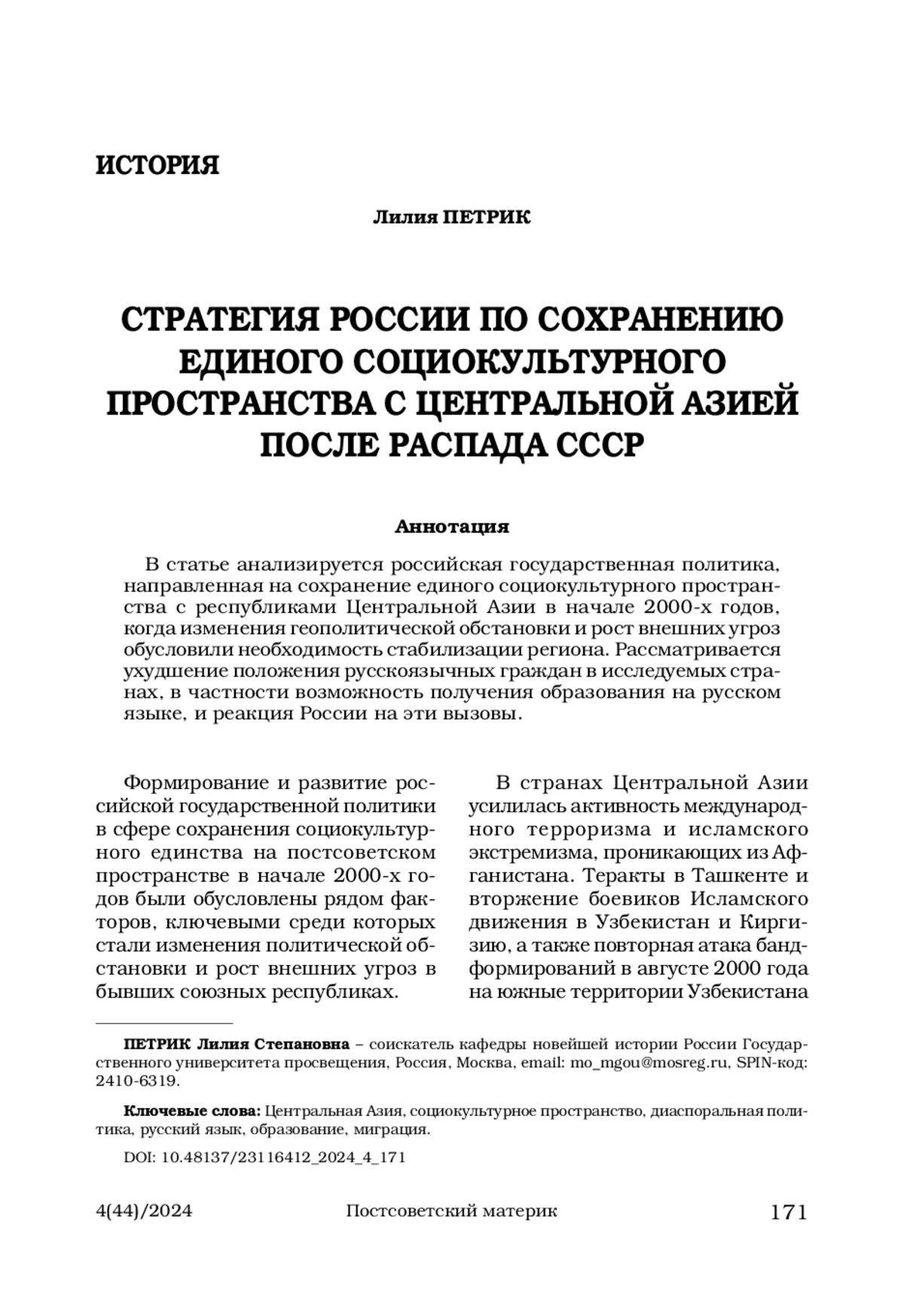 ИСТОРИЯ

Лилия ПЕТРИК

СТРАТЕГИЯ РОССИИ ПО СОХРАНЕНИЮ ЕДИНОГО СОЦИОКУЛЬТУРНОГО ПРОСТРАНСТВА С ЦЕНТРАЛЬНОЙ АЗИЕЙ ПОСЛЕ РАСПАДА СССР

Аннотация

В статье анализируется российская государственная политика, направленная на сохранение единого социокультурного пространства с республиками Центральной Азии в начале 2000-х годов, когда изменения геополитической обстановки и рост внешних угроз обусловили необходимость стабилизации региона. Рассматривается ухудшение положения русскоязычных граждан в исследуемых странах, в частности возможность получения образования на русском языке, и реакция России на эти вызовы.

Формирование и развитие российской государственной политики в сфере сохранения социокультурного единства на постсоветском пространстве в начале 2000-х годов были обусловлены рядом факторов, ключевыми среди которых стали изменения политической обстановки и рост внешних угроз в бывших союзных республиках.

В странах Центральной Азии усилилась активность международного терроризма и исламского экстремизма, проникающих из Афганистана. Теракты в Ташкенте и вторжение боевиков Исламского движения в Узбекистан и Киргизию, а также повторная атака бандформирований в августе 2000 года на южные территории Узбекистана

ПЕТРИК Лилия Степановна – соискатель кафедры новейшей истории России Государственного университета просвещения, Россия, Москва, email: mo_mgou@mosreg.ru, SPIN-код: 2410-6319.

Ключевые слова: Центральная Азия, социокультурное пространство, диаспоральная политика, русский язык, образование, миграция.

DOI: 10.48137/23116412_2024_4_171

4(44)/2024 Постсоветский материк 171